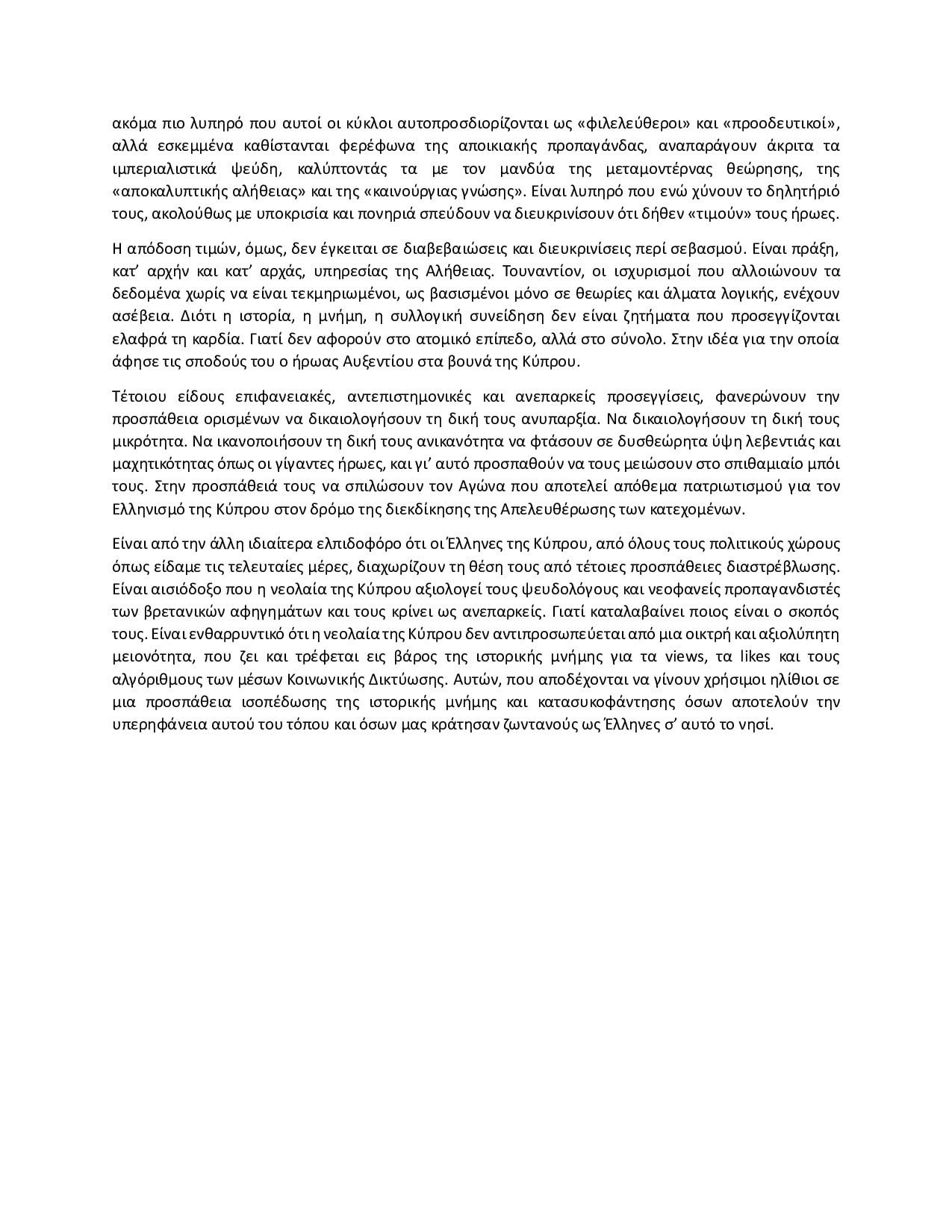 ακόμα πιο λυπηρό που αυτοί οι κύκλοι αυτοπροσδιορίζονται ως «φιλελεύθεροι» και «προοδευτικοί», αλλά εσκεμμένα καθίστανται φερέφωνα της αποικιακής προπαγάνδας, αναπαράγουν άκριτα τα ιμπεριαλιστικά ψεύδη, καλύπτοντάς τα με τον μανδύα της μεταμοντέρνας θεώρησης, της «αποκαλυπτικής αλήθειας» και της «καινούργιας γνώσης». Είναι λυπηρό που ενώ χύνουν το δηλητήριό τους, ακολούθως με υποκρισία και πονηριά σπεύδουν να διευκρινίσουν ότι δήθεν «τιμούν» τους ήρωες.

Η απόδοση τιμών, όμως, δεν έγκειται σε διαβεβαιώσεις και διευκρινίσεις περί σεβασμού. Είναι πράξη, κατ' αρχήν και κατ' αρχάς, υπηρεσίας της Αλήθειας. Τουναντίον, οι ισχυρισμοί που αλλοιώνουν τα δεδομένα χωρίς να είναι τεκμηριωμένοι, ως βασισμένοι μόνο σε θεωρίες και άλματα λογικής, ενέχουν ασέβεια. Διότι η ιστορία, η μνήμη, η συλλογική συνείδηση δεν είναι ζητήματα που προσεγγίζονται ελαφρά τη καρδία. Γιατί δεν αφορούν στο ατομικό επίπεδο, αλλά στο σύνολο. Στην ιδέα για την οποία άφησε τις σποδούς του ο ήρωας Αυξεντίου στα βουνά της Κύπρου.

Τέτοιου είδους επιφανειακές, αντεπιστημονικές και ανεπαρκείς προσεγγίσεις, φανερώνουν την προσπάθεια ορισμένων να δικαιολογήσουν τη δική τους ανυπαρξία. Να δικαιολογήσουν τη δική τους μικρότητα. Να ικανοποιήσουν τη δική τους ανικανότητα να φτάσουν σε δυσθεώρητα ύψη λεβεντιάς και μαχητικότητας όπως οι γίγαντες ήρωες, και γι' αυτό προσπαθούν να τους μειώσουν στο σπιθαμιαίο μπόι τους. Στην προσπάθειά τους να σπιλώσουν τον Αγώνα που αποτελεί απόθεμα πατριωτισμού για τον Ελληνισμό της Κύπρου στον δρόμο της διεκδίκησης της Απελευθέρωσης των κατεχομένων.

Είναι από την άλλη ιδιαίτερα ελπιδοφόρο ότι οι Έλληνες της Κύπρου, από όλους τους πολιτικούς χώρους όπως είδαμε τις τελευταίες μέρες, διαχωρίζουν τη θέση τους από τέτοιες προσπάθειες διαστρέβλωσης. Είναι αισιόδοξο που η νεολαία της Κύπρου αξιολογεί τους ψευδολόγους και νεοφανείς προπαγανδιστές των βρετανικών αφηγημάτων και τους κρίνει ως ανεπαρκείς. Γιατί καταλαβαίνει ποιος είναι ο σκοπός τους. Είναι ενθαρρυντικό ότι η νεολαία της Κύπρου δεν αντιπροσωπεύεται από μια οικτρή και αξιολύπητη μειονότητα, που ζει και τρέφεται εις βάρος της ιστορικής μνήμης για τα views, τα likes και τους αλγόριθμους των μέσων Κοινωνικής Δικτύωσης. Αυτών, που αποδέχονται να γίνουν χρήσιμοι ηλίθιοι σε μια προσπάθεια ισοπέδωσης της ιστορικής μνήμης και κατασυκοφάντησης όσων αποτελούν την υπερηφάνεια αυτού του τόπου και όσων μας κράτησαν ζωντανούς ως Έλληνες σ' αυτό το νησί.